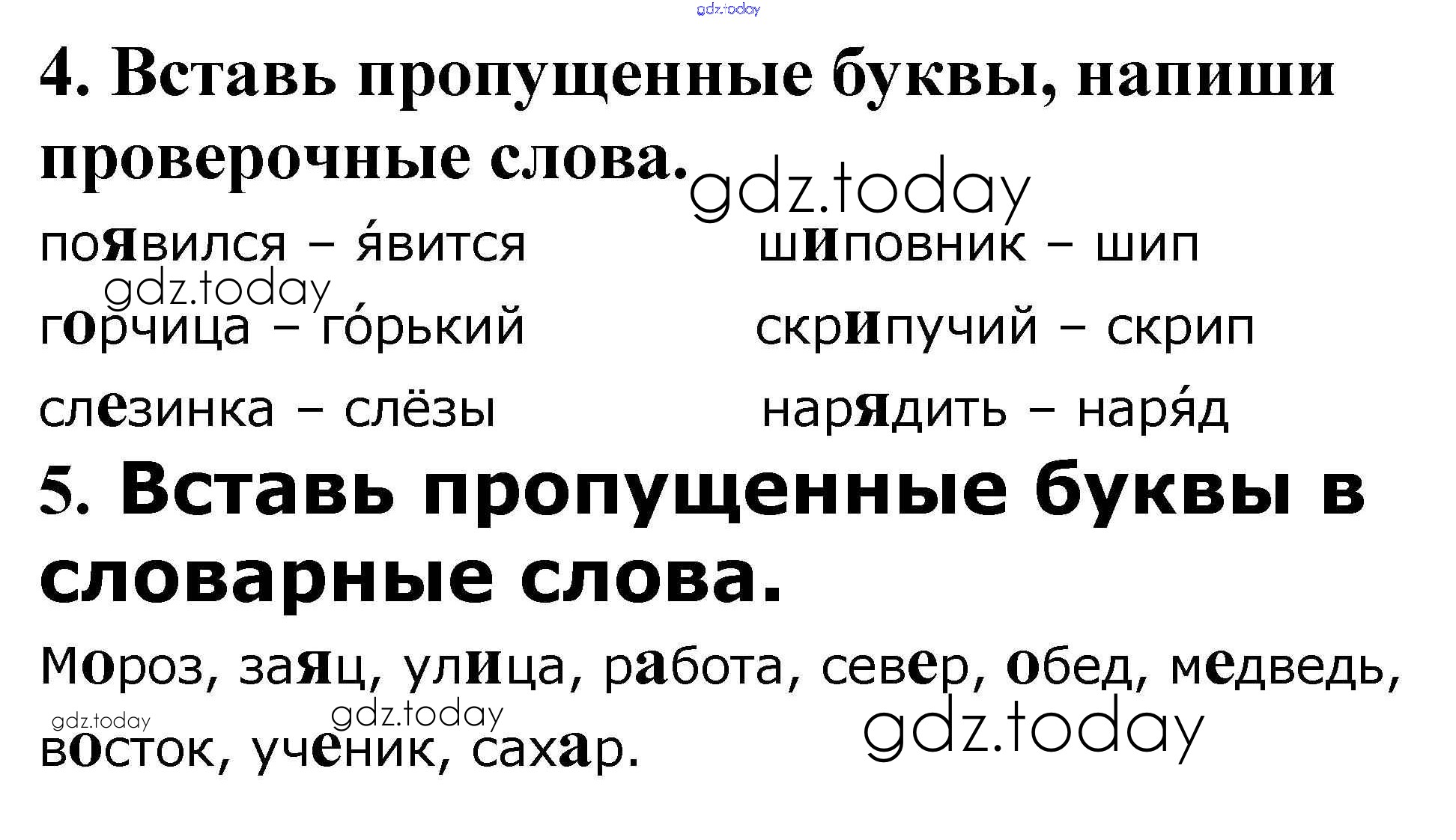 4. Вставь пропущенные буквы, напиши проверочные слова.

появился – я́вится

горчица – го́рький

слезинка – слёзы

шиповник – шип

скрипучий – скрип

нарядить – наря́д

5. Вставь пропущенные буквы в словарные слова.

Мороз, заяц, улица, работа, север, обед, медведь, восток, ученик, сахар.

gdz.today